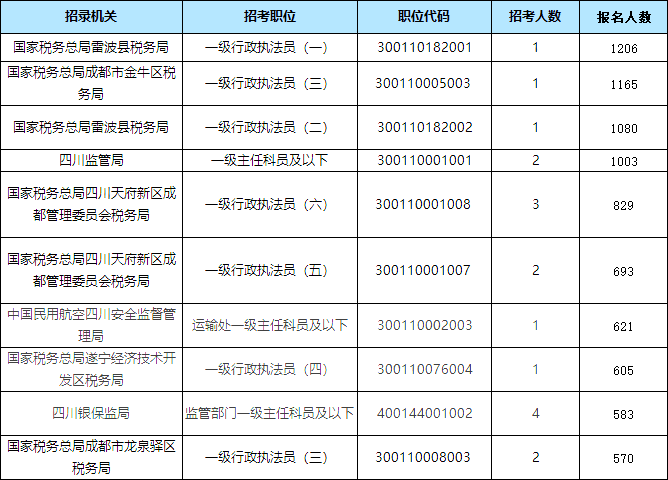 | 招录机关 | 招考职位 | 职位代码 | 招考人数 | 报名人数 |
|---|---|---|---|---|
| 国家税务总局雷波县税务局 | 一级行政执法员（一） | 300110182001 | 1 | 1206 |
| 国家税务总局成都市金牛区税务局 | 一级行政执法员（三） | 300110005003 | 1 | 1165 |
| 国家税务总局雷波县税务局 | 一级行政执法员（二） | 300110182002 | 1 | 1080 |
| 四川监管局 | 一级主任科员及以下 | 300110001001 | 2 | 1003 |
| 国家税务总局四川天府新区成都管理委员会税务局 | 一级行政执法员（六） | 300110001008 | 3 | 829 |
| 国家税务总局四川天府新区成都管理委员会税务局 | 一级行政执法员（五） | 300110001007 | 2 | 693 |
| 中国民用航空四川安全监督管理局 | 运输处一级主任科员及以下 | 300110002003 | 1 | 621 |
| 国家税务总局遂宁经济技术开发区税务局 | 一级行政执法员（四） | 300110076004 | 1 | 605 |
| 四川银保监局 | 监管部门一级主任科员及以下 | 400144001002 | 4 | 583 |
| 国家税务总局成都市龙泉驿区税务局 | 一级行政执法员（三） | 300110008003 | 2 | 570 |